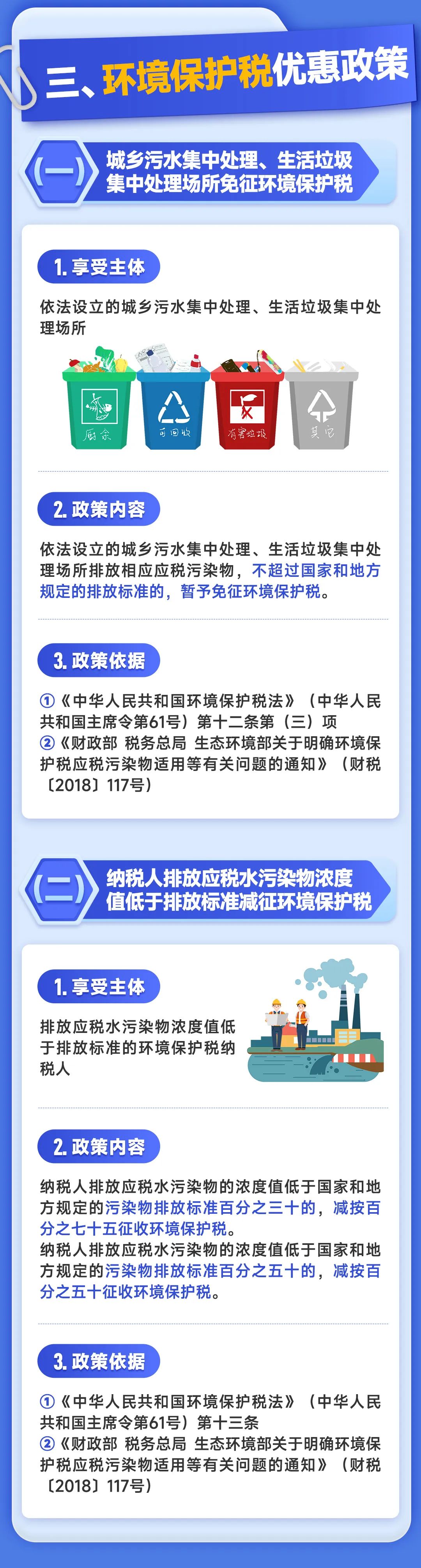 三、环境保护税优惠政策

(一) 城乡污水集中处理、生活垃圾集中处理场所免征环境保护税

1.享受主体

依法设立的城乡污水集中处理、生活垃圾集中处理场所

厨余 可回收 有害垃圾 其它

2.政策内容

依法设立的城乡污水集中处理、生活垃圾集中处理场所排放相应应税污染物，不超过国家和地方规定的排放标准的，暂予免征环境保护税。

3.政策依据

①《中华人民共和国环境保护税法》（中华人民共和国主席令第61号）第十二条第（三）项
②《财政部 税务总局 生态环境部关于明确环境保护税应税污染物适用等有关问题的通知》（财税〔2018〕117号）

(二) 纳税人排放应税水污染物浓度值低于排放标准减征环境保护税

1.享受主体

排放应税水污染物浓度值低于排放标准的环境保护税纳税人

2.政策内容

纳税人排放应税水污染物的浓度值低于国家和地方规定的污染物排放标准百分之三十的，减按百分之七十五征收环境保护税。
纳税人排放应税水污染物的浓度值低于国家和地方规定的污染物排放标准百分之五十的，减按百分之五十征收环境保护税。

3.政策依据

①《中华人民共和国环境保护税法》（中华人民共和国主席令第61号）第十三条
②《财政部 税务总局 生态环境部关于明确环境保护税应税污染物适用等有关问题的通知》（财税〔2018〕117号）